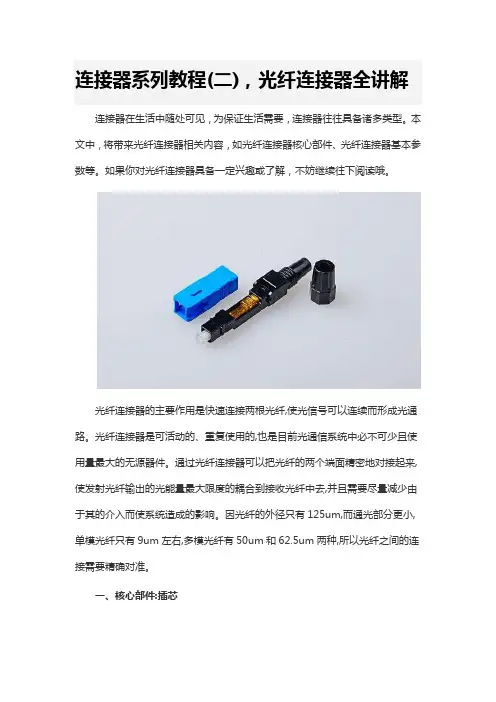 连接器系列教程(二)，光纤连接器全讲解

连接器在生活中随处可见，为保证生活需要，连接器往往具备诸多类型。本文中，将带来光纤连接器相关内容，如光纤连接器核心部件、光纤连接器基本参数等。如果你对光纤连接器具备一定兴趣或了解，不妨继续往下阅读哦。

光纤连接器的主要作用是快速连接两根光纤,使光信号可以连续而形成光通路。光纤连接器是可活动的、重复使用的,也是目前光通信系统中必不可少且使用量最大的无源器件。通过光纤连接器可以把光纤的两个端面精密地对接起来,使发射光纤输出的光能量最大限度的耦合到接收光纤中去,并且需要尽量减少由于其的介入而使系统造成的影响。因光纤的外径只有125um,而通光部分更小,单模光纤只有9um左右,多模光纤有50um和62.5um两种,所以光纤之间的连接需要精确对准。

一、核心部件:插芯